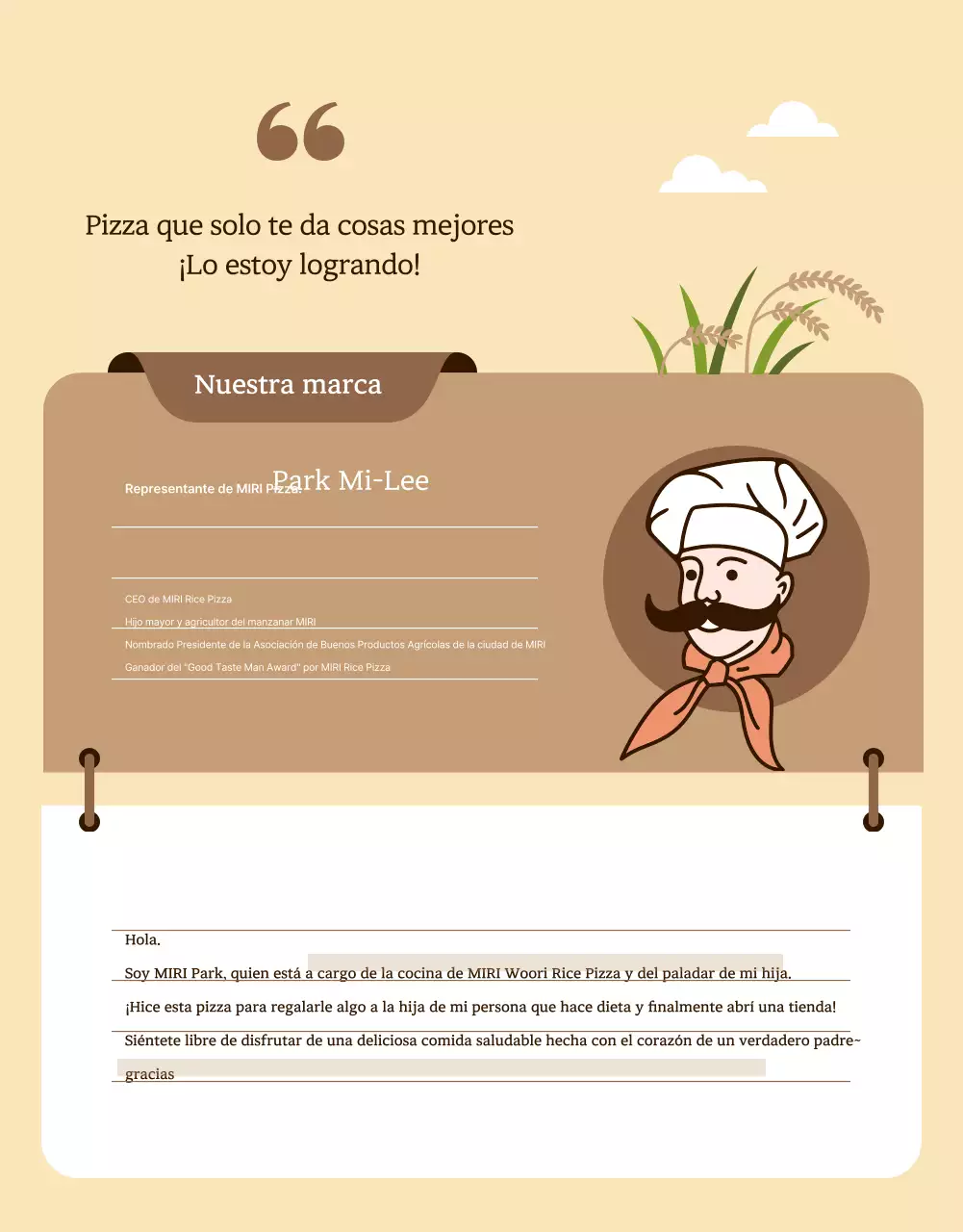 Pizza que solo te da cosas mejores
¡Lo estoy logrando!

Nuestra marca

Representante de MIRI Pizza: Park Mi-Lee

CEO de MIRI Rice Pizza
Hijo mayor y agricultor del manzanar MIRI
Nombrado Presidente de la Asociación de Buenos Productos Agrícolas de la ciudad de MIRI
Ganador del "Good Taste Man Award" por MIRI Rice Pizza

Hola.
Soy MIRI Park, quien está a cargo de la cocina de MIRI Woori Rice Pizza y del paladar de mi hija.
¡Hice esta pizza para regalarle algo a la hija de mi persona que hace dieta y finalmente abrí una tienda!
Siéntete libre de disfrutar de una deliciosa comida saludable hecha con el corazón de un verdadero padre~
gracias